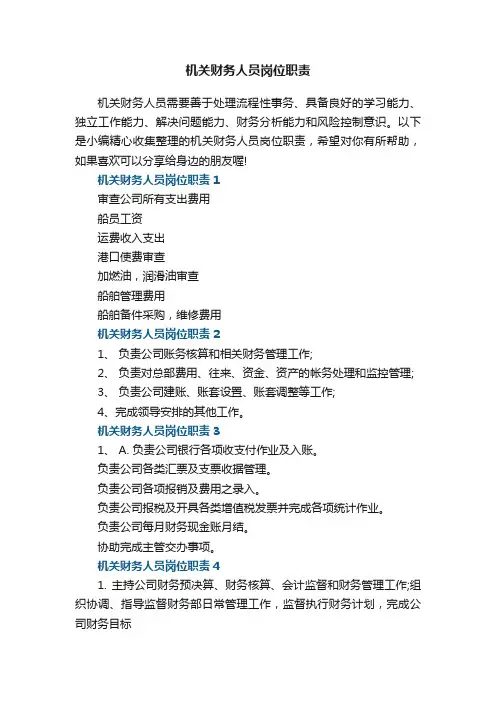 机关财务人员岗位职责

机关财务人员需要善于处理流程性事务、具备良好的学习能力、独立工作能力、解决问题能力、财务分析能力和风险控制意识。以下是小编精心收集整理的机关财务人员岗位职责，希望对你有所帮助，如果喜欢可以分享给身边的朋友喔!

机关财务人员岗位职责 1

审查公司所有支出费用

船员工资

运费收入支出

港口使费审查

加燃油，润滑油审查

船舶管理费用

船舶备件采购，维修费用

机关财务人员岗位职责 2

1、 负责公司账务核算和相关财务管理工作;

2、 负责对总部费用、往来、资金、资产的帐务处理和监控管理;

3、 负责公司建账、账套设置、账套调整等工作;

4、完成领导安排的其他工作。

机关财务人员岗位职责 3

1、 A. 负责公司银行各项收支付作业及入账。

负责公司各类汇票及支票收据管理。

负责公司各项报销及费用之录入。

负责公司报税及开具各类增值税发票并完成各项统计作业。

负责公司每月财务现金账月结。

协助完成主管交办事项。

机关财务人员岗位职责 4

1. 主持公司财务预决算、财务核算、会计监督和财务管理工作;组织协调、指导监督财务部日常管理工作，监督执行财务计划，完成公司财务目标